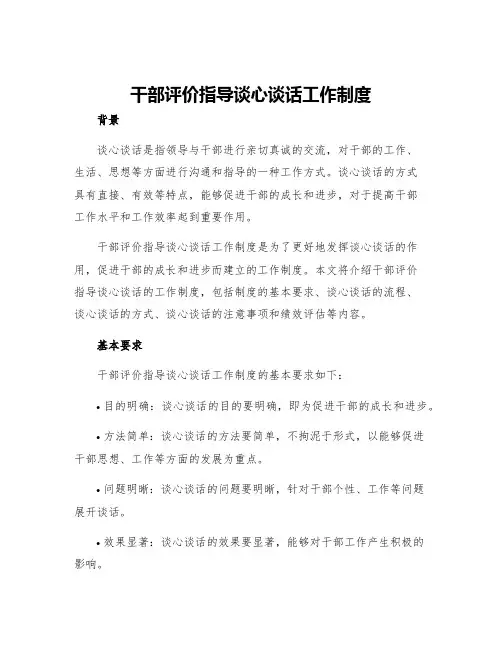 干部评价指导谈心谈话工作制度

背景

谈心谈话是指领导与干部进行亲切真诚的交流，对干部的工作、生活、思想等方面进行沟通和指导的一种工作方式。谈心谈话的方式具有直接、有效等特点，能够促进干部的成长和进步，对于提高干部工作水平和工作效率起到重要作用。

干部评价指导谈心谈话工作制度是为了更好地发挥谈心谈话的作用，促进干部的成长和进步而建立的工作制度。本文将介绍干部评价指导谈心谈话的工作制度，包括制度的基本要求、谈心谈话的流程、谈心谈话的方式、谈心谈话的注意事项和绩效评估等内容。

基本要求

干部评价指导谈心谈话工作制度的基本要求如下：

• 目的明确：谈心谈话的目的要明确，即为促进干部的成长和进步。

• 方法简单：谈心谈话的方法要简单，不拘泥于形式，以能够促进干部思想、工作等方面的发展为重点。

• 问题明晰：谈心谈话的问题要明晰，针对干部个性、工作等问题展开谈话。

• 效果显著：谈心谈话的效果要显著，能够对干部工作产生积极的影响。